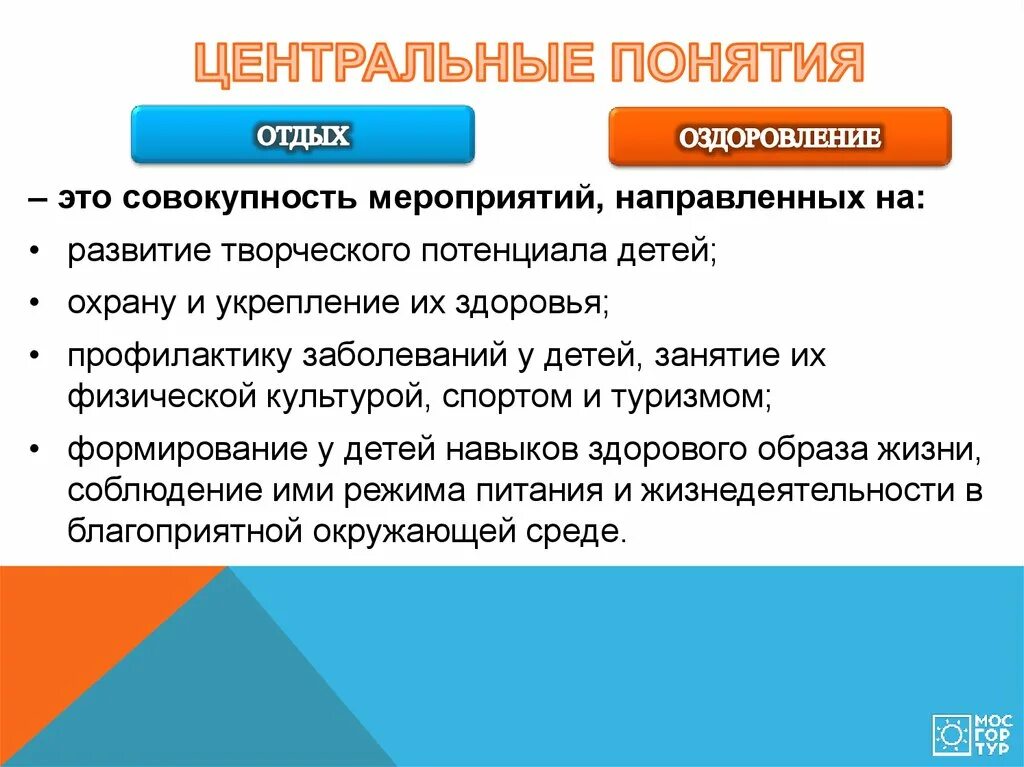 ЦЕНТРАЛЬНЫЕ ПОНЯТИЯ

ОТДЫХ

ОЗДОРОВЛЕНИЕ

– это совокупность мероприятий, направленных на:

• развитие творческого потенциала детей;

• охрану и укрепление их здоровья;

• профилактику заболеваний у детей, занятие их физической культурой, спортом и туризмом;

• формирование у детей навыков здорового образа жизни, соблюдение ими режима питания и жизнедеятельности в благоприятной окружающей среде.

МОС ГОР ТУР